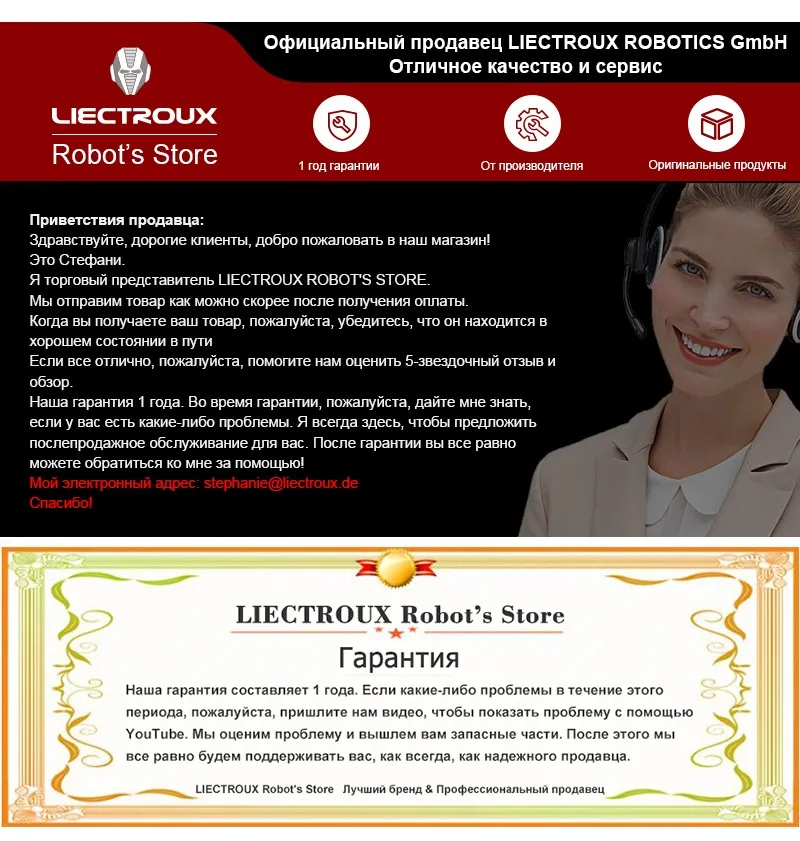 LIECTROUX
Robot's Store

Официальный продавец LIECTROUX ROBOTICS GmbH
Отличное качество и сервис

1 год гарантии
От производителя
Оригинальные продукты

Приветствия продавца:
Здравствуйте, дорогие клиенты, добро пожаловать в наш магазин!
Это Стефани.
Я торговый представитель LIECTROUX ROBOT'S STORE.
Мы отправим товар как можно скорее после получения оплаты.
Когда вы получаете ваш товар, пожалуйста, убедитесь, что он находится в хорошем состоянии в пути
Если все отлично, пожалуйста, помогите нам оценить 5-звездочный отзыв и обзор.
Наша гарантия 1 года. Во время гарантии, пожалуйста, дайте мне знать, если у вас есть какие-либо проблемы. Я всегда здесь, чтобы предложить послепродажное обслуживание для вас. После гарантии вы все равно можете обратиться ко мне за помощью!
Мой электронный адрес: stephanie@liectroux.de
Спасибо!

LIECTROUX Robot's Store

Гарантия

Наша гарантия составляет 1 года. Если какие-либо проблемы в течение этого периода, пожалуйста, пришлите нам видео, чтобы показать проблему с помощью YouTube. Мы оценим проблему и вышлем вам запасные части. После этого мы все равно будем поддерживать вас, как всегда, как надежного продавца.

LIECTROUX Robot's Store Лучший бренд & Профессиональный продавец